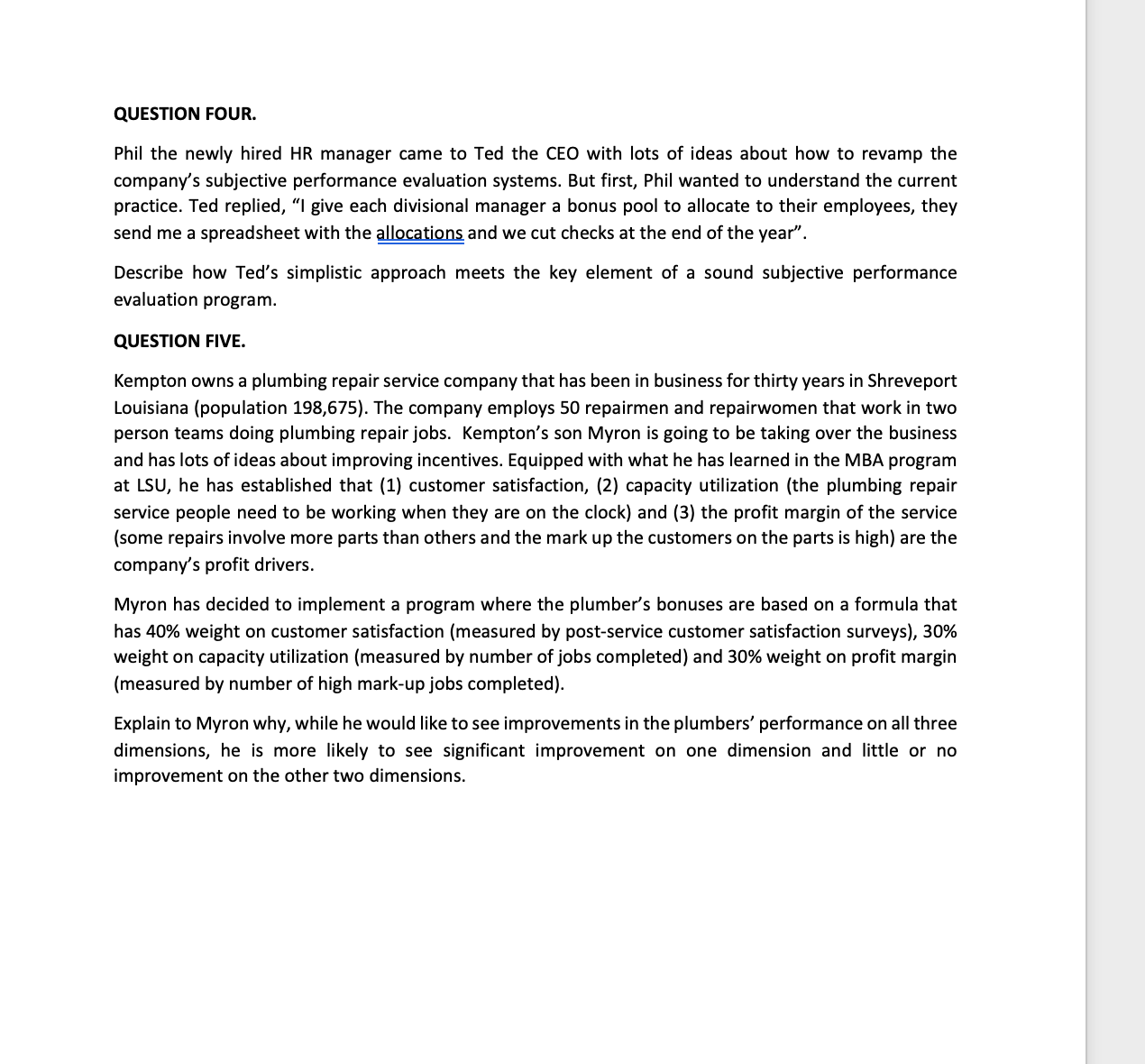 QUESTION FOUR.

Phil the newly hired HR manager came to Ted the CEO with lots of ideas about how to revamp the company's subjective performance evaluation systems. But first, Phil wanted to understand the current practice. Ted replied, "I give each divisional manager a bonus pool to allocate to their employees, they send me a spreadsheet with the allocations and we cut checks at the end of the year".

Describe how Ted's simplistic approach meets the key element of a sound subjective performance evaluation program.

QUESTION FIVE.

Kempton owns a plumbing repair service company that has been in business for thirty years in Shreveport Louisiana (population 198,675). The company employs 50 repairmen and repairwomen that work in two person teams doing plumbing repair jobs. Kempton's son Myron is going to be taking over the business and has lots of ideas about improving incentives. Equipped with what he has learned in the MBA program at LSU, he has established that (1) customer satisfaction, (2) capacity utilization (the plumbing repair service people need to be working when they are on the clock) and (3) the profit margin of the service (some repairs involve more parts than others and the mark up the customers on the parts is high) are the company's profit drivers.

Myron has decided to implement a program where the plumber's bonuses are based on a formula that has 40% weight on customer satisfaction (measured by post-service customer satisfaction surveys), 30% weight on capacity utilization (measured by number of jobs completed) and 30% weight on profit margin (measured by number of high mark-up jobs completed).

Explain to Myron why, while he would like to see improvements in the plumbers' performance on all three dimensions, he is more likely to see significant improvement on one dimension and little or no improvement on the other two dimensions.